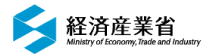 経済産業省
Ministry of Economy, Trade and Industry